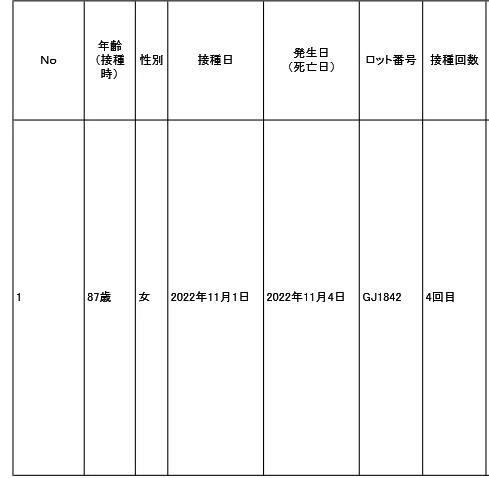 | No | 年齢（接種時） | 性別 | 接種日 | 発生日（死亡日） | ロット番号 | 接種回数 |
|---|---|---|---|---|---|---|
| 1 | 87歳 | 女 | 2022年11月1日 | 2022年11月4日 | GJ1842 | 4回目 |